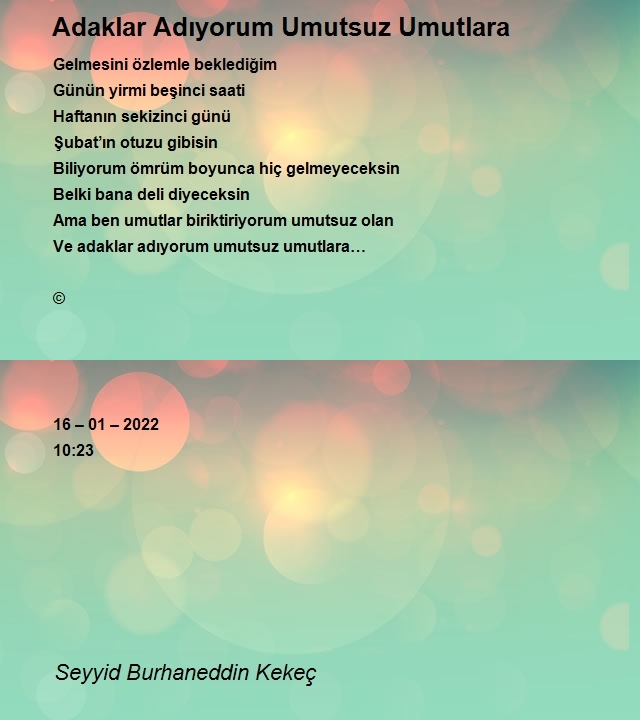 Adaklar Adıyorum Umutsuz Umutlara

Gelmesini özlemle beklediğim
Günün yirmi beşinci saati
Haftanın sekizinci günü
Şubat'ın otuzu gibisin
Biliyorum ömrüm boyunca hiç gelmeyeceksin
Belki bana deli diyeceksin
Ama ben umutlar biriktiriyorum umutsuz olan
Ve adaklar adıyorum umutsuz umutlara…

©

16 – 01 – 2022
10:23

Seyyid Burhaneddin Kekeç